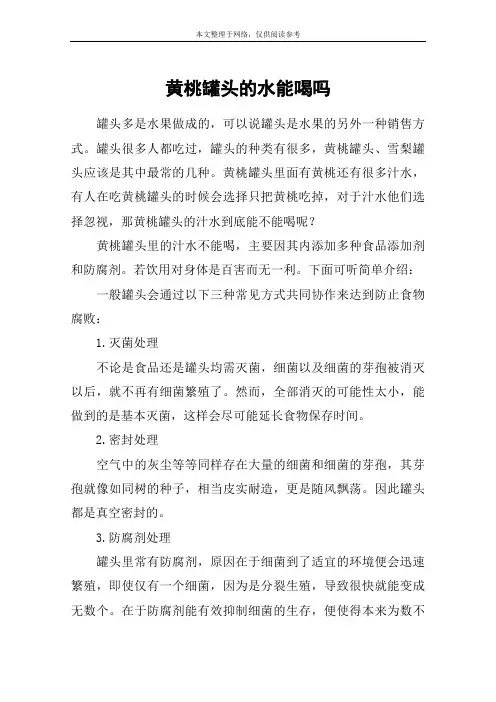 本文整理于网络，仅供阅读参考

黄桃罐头的水能喝吗

罐头多是水果做成的，可以说罐头是水果的另外一种销售方式。罐头很多人都吃过，罐头的种类有很多，黄桃罐头、雪梨罐头应该是其中最常的几种。黄桃罐头里面有黄桃还有很多汁水，有人在吃黄桃罐头的时候会选择只把黄桃吃掉，对于汁水他们选择忽视，那黄桃罐头的汁水到底能不能喝呢？

黄桃罐头里的汁水不能喝，主要因其内添加多种食品添加剂和防腐剂。若饮用对身体是百害而无一利。下面可听简单介绍：

一般罐头会通过以下三种常见方式共同协作来达到防止食物腐败：

1. 灭菌处理

不论是食品还是罐头均需灭菌，细菌以及细菌的芽孢被消灭以后，就不再有细菌繁殖了。然而，全部消灭的可能性太小，能做到的是基本灭菌，这样会尽可能延长食物保存时间。

2. 密封处理

空气中的灰尘等等同样存在大量的细菌和细菌的芽孢，其芽孢就像如同树的种子，相当皮实耐造，更是随风飘荡。因此罐头都是真空密封的。

3. 防腐剂处理

罐头里常有防腐剂，原因在于细菌到了适宜的环境便会迅速繁殖，即使仅有一个细菌，因为是分裂生殖，导致很快就能变成无数个。在于防腐剂能有效抑制细菌的生存，便使得本来为数不